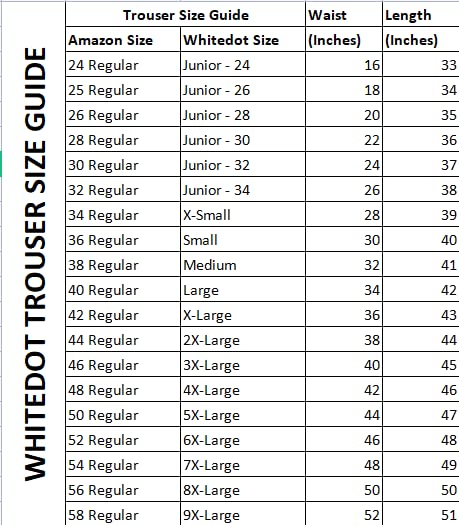 WHITEDOT TROUSER SIZE GUIDE

| Trouser Size Guide | | Waist | Length |
|---|---|---|---|
| Amazon Size | Whitedot Size | (Inches) | (Inches) |
| 24 Regular | Junior - 24 | 16 | 33 |
| 25 Regular | Junior - 26 | 18 | 34 |
| 26 Regular | Junior - 28 | 20 | 35 |
| 28 Regular | Junior - 30 | 22 | 36 |
| 30 Regular | Junior - 32 | 24 | 37 |
| 32 Regular | Junior - 34 | 26 | 38 |
| 34 Regular | X-Small | 28 | 39 |
| 36 Regular | Small | 30 | 40 |
| 38 Regular | Medium | 32 | 41 |
| 40 Regular | Large | 34 | 42 |
| 42 Regular | X-Large | 36 | 43 |
| 44 Regular | 2X-Large | 38 | 44 |
| 46 Regular | 3X-Large | 40 | 45 |
| 48 Regular | 4X-Large | 42 | 46 |
| 50 Regular | 5X-Large | 44 | 47 |
| 52 Regular | 6X-Large | 46 | 48 |
| 54 Regular | 7X-Large | 48 | 49 |
| 56 Regular | 8X-Large | 50 | 50 |
| 58 Regular | 9X-Large | 52 | 51 |